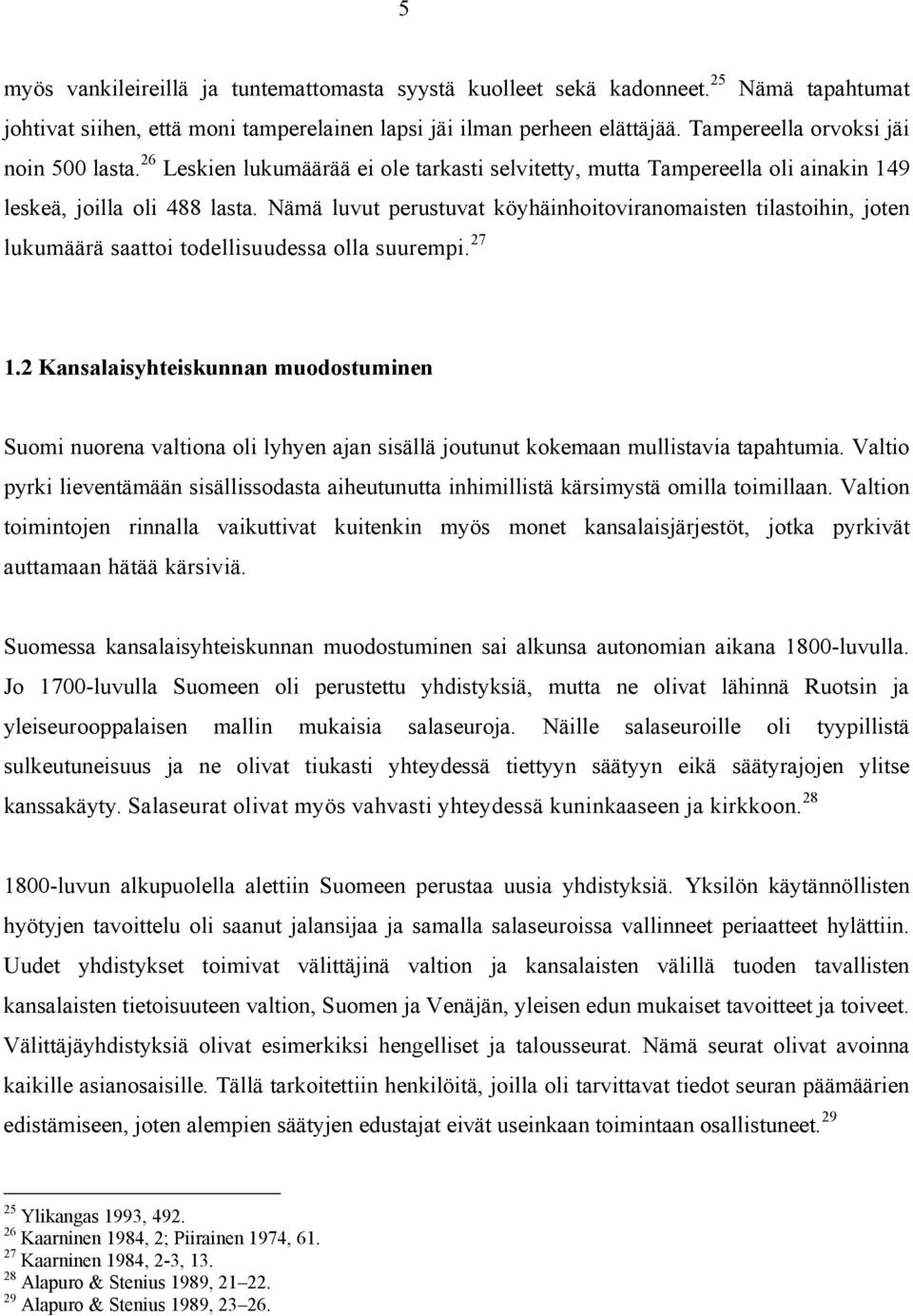 5

myös vankileireillä ja tuntemattomasta syystä kuolleet sekä kadonneet.$^{25}$ Nämä tapahtumat johtivat siihen, että moni tamperelainen lapsi jäi ilman perheen elättäjää. Tampereella orvoksi jäi noin 500 lasta.$^{26}$ Leskien lukumäärää ei ole tarkasti selvitetty, mutta Tampereella oli ainakin 149 leskeä, joilla oli 488 lasta. Nämä luvut perustuvat köyhäinhoitoviranomaisten tilastoihin, joten lukumäärä saattoi todellisuudessa olla suurempi.$^{27}$

1.2 Kansalaisyhteiskunnan muodostuminen

Suomi nuorena valtiona oli lyhyen ajan sisällä joutunut kokemaan mullistavia tapahtumia. Valtio pyrki lieventämään sisällissodasta aiheutunutta inhimillistä kärsimystä omilla toimillaan. Valtion toimintojen rinnalla vaikuttivat kuitenkin myös monet kansalaisjärjestöt, jotka pyrkivät auttamaan hätää kärsiviä.

Suomessa kansalaisyhteiskunnan muodostuminen sai alkunsa autonomian aikana 1800-luvulla. Jo 1700-luvulla Suomeen oli perustettu yhdistyksiä, mutta ne olivat lähinnä Ruotsin ja yleiseurooppalaisen mallin mukaisia salaseuroja. Näille salaseuroille oli tyypillistä sulkeutuneisuus ja ne olivat tiukasti yhteydessä tiettyyn säätyyn eikä säätyrajojen ylitse kanssakäyty. Salaseurat olivat myös vahvasti yhteydessä kuninkaaseen ja kirkkoon.$^{28}$

1800-luvun alkupuolella alettiin Suomeen perustaa uusia yhdistyksiä. Yksilön käytännöllisten hyötyjen tavoittelu oli saanut jalansijaa ja samalla salaseuroissa vallinneet periaatteet hylättiin. Uudet yhdistykset toimivat välittäjinä valtion ja kansalaisten välillä tuoden tavallisten kansalaisten tietoisuuteen valtion, Suomen ja Venäjän, yleisen edun mukaiset tavoitteet ja toiveet. Välittäjäyhdistyksiä olivat esimerkiksi hengelliset ja talousseurat. Nämä seurat olivat avoinna kaikille asianosaisille. Tällä tarkoitettiin henkilöitä, joilla oli tarvittavat tiedot seuran päämäärien edistämiseen, joten alempien säätyjen edustajat eivät useinkaan toimintaan osallistuneet.$^{29}$

$^{25}$ Ylikangas 1993, 492.
$^{26}$ Kaarninen 1984, 2; Piirainen 1974, 61.
$^{27}$ Kaarninen 1984, 2-3, 13.
$^{28}$ Alapuro & Stenius 1989, 21–22.
$^{29}$ Alapuro & Stenius 1989, 23–26.